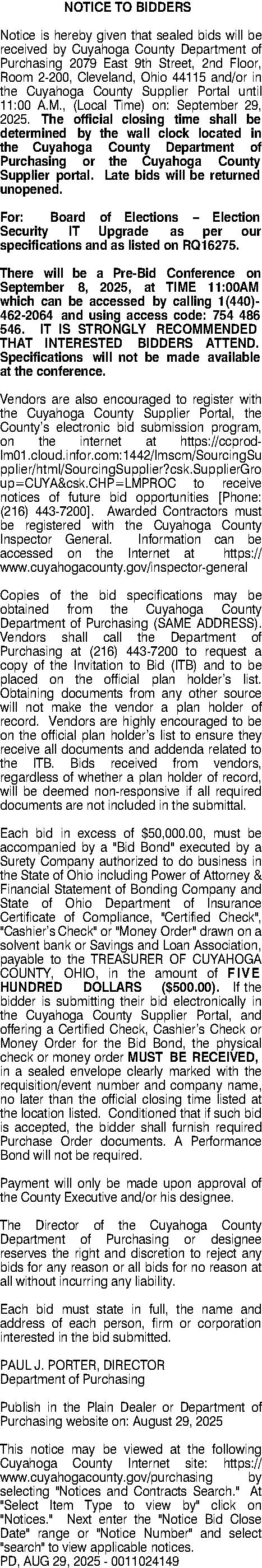 NOTICE TO BIDDERS

Notice is hereby given that sealed bids will be received by Cuyahoga County Department of Purchasing 2079 East 9th Street, 2nd Floor, Room 2-200, Cleveland, Ohio 44115 and/or in the Cuyahoga County Supplier Portal until 11:00 A.M., (Local Time) on: September 29, 2025. The official closing time shall be determined by the wall clock located in the Cuyahoga County Department of Purchasing or the Cuyahoga County Supplier portal. Late bids will be returned unopened.

For: Board of Elections – Election Security IT Upgrade as per our specifications and as listed on RQ16275.

There will be a Pre-Bid Conference on September 8, 2025, at TIME 11:00AM which can be accessed by calling 1(440)-462-2064 and using access code: 754 486 546. IT IS STRONGLY RECOMMENDED THAT INTERESTED BIDDERS ATTEND. Specifications will not be made available at the conference.

Vendors are also encouraged to register with the Cuyahoga County Supplier Portal, the County's electronic bid submission program, on the internet at https://ccprod-lm01.cloud.infor.com:1442/lmscm/SourcingSupplier/html/SourcingSupplier?csk.SupplierGroup=CUYA&csk.CHP=LMPROC to receive notices of future bid opportunities [Phone: (216) 443-7200]. Awarded Contractors must be registered with the Cuyahoga County Inspector General. Information can be accessed on the Internet at https://www.cuyahogacounty.gov/inspector-general

Copies of the bid specifications may be obtained from the Cuyahoga County Department of Purchasing (SAME ADDRESS). Vendors shall call the Department of Purchasing at (216) 443-7200 to request a copy of the Invitation to Bid (ITB) and to be placed on the official plan holder's list. Obtaining documents from any other source will not make the vendor a plan holder of record. Vendors are highly encouraged to be on the official plan holder's list to ensure they receive all documents and addenda related to the ITB. Bids received from vendors, regardless of whether a plan holder of record, will be deemed non-responsive if all required documents are not included in the submittal.

Each bid in excess of $50,000.00, must be accompanied by a "Bid Bond" executed by a Surety Company authorized to do business in the State of Ohio including Power of Attorney & Financial Statement of Bonding Company and State of Ohio Department of Insurance Certificate of Compliance, "Certified Check", "Cashier's Check" or "Money Order" drawn on a solvent bank or Savings and Loan Association, payable to the TREASURER OF CUYAHOGA COUNTY, OHIO, in the amount of FIVE HUNDRED DOLLARS ($500.00). If the bidder is submitting their bid electronically in the Cuyahoga County Supplier Portal, and offering a Certified Check, Cashier's Check or Money Order for the Bid Bond, the physical check or money order MUST BE RECEIVED, in a sealed envelope clearly marked with the requisition/event number and company name, no later than the official closing time listed at the location listed. Conditioned that if such bid is accepted, the bidder shall furnish required Purchase Order documents. A Performance Bond will not be required.

Payment will only be made upon approval of the County Executive and/or his designee.

The Director of the Cuyahoga County Department of Purchasing or designee reserves the right and discretion to reject any bids for any reason or all bids for no reason at all without incurring any liability.

Each bid must state in full, the name and address of each person, firm or corporation interested in the bid submitted.

PAUL J. PORTER, DIRECTOR
Department of Purchasing

Publish in the Plain Dealer or Department of Purchasing website on: August 29, 2025

This notice may be viewed at the following Cuyahoga County Internet site: https://www.cuyahogacounty.gov/purchasing by selecting "Notices and Contracts Search." At "Select Item Type to view by" click on "Notices." Next enter the "Notice Bid Close Date" range or "Notice Number" and select "search" to view applicable notices.
PD, AUG 29, 2025 - 0011024149